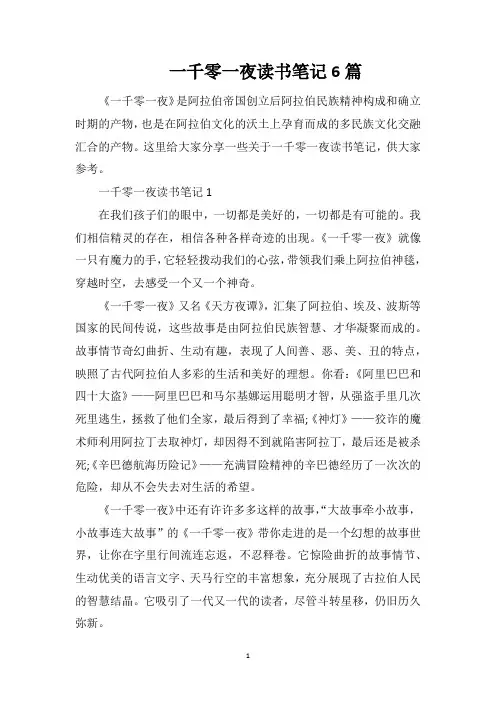 一千零一夜读书笔记 6 篇

《一千零一夜》是阿拉伯帝国创立后阿拉伯民族精神构成和确立时期的产物，也是在阿拉伯文化的沃土上孕育而成的多民族文化交融汇合的产物。这里给大家分享一些关于一千零一夜读书笔记，供大家参考。

一千零一夜读书笔记 1

在我们孩子们的眼中，一切都是美好的，一切都是有可能的。我们相信精灵的存在，相信各种各样奇迹的出现。《一千零一夜》就像一只有魔力的手，它轻轻拨动我们的心弦，带领我们乘上阿拉伯神毯，穿越时空，去感受一个又一个神奇。

《一千零一夜》又名《天方夜谭》，汇集了阿拉伯、埃及、波斯等国家的民间传说，这些故事是由阿拉伯民族智慧、才华凝聚而成的。故事情节奇幻曲折、生动有趣，表现了人间善、恶、美、丑的特点，映照了古代阿拉伯人多彩的生活和美好的理想。你看：《阿里巴巴和四十大盗》——阿里巴巴和马尔基娜运用聪明才智，从强盗手里几次死里逃生，拯救了他们全家，最后得到了幸福；《神灯》——狡诈的魔术师利用阿拉丁去取神灯，却因得不到就陷害阿拉丁，最后还是被杀死；《辛巴德航海历险记》——充满冒险精神的辛巴德经历了一次次的危险，却从不会失去对生活的希望。

《一千零一夜》中还有许许多多这样的故事，“大故事牵小故事，小故事连大故事”的《一千零一夜》带你走进的是一个幻想的故事世界，让你在字里行间流连忘返，不忍释卷。它惊险曲折的故事情节、生动优美的语言文字、天马行空的丰富想象，充分展现了古拉伯人民的智慧结晶。它吸引了一代又一代的读者，尽管斗转星移，仍旧历久弥新。

1